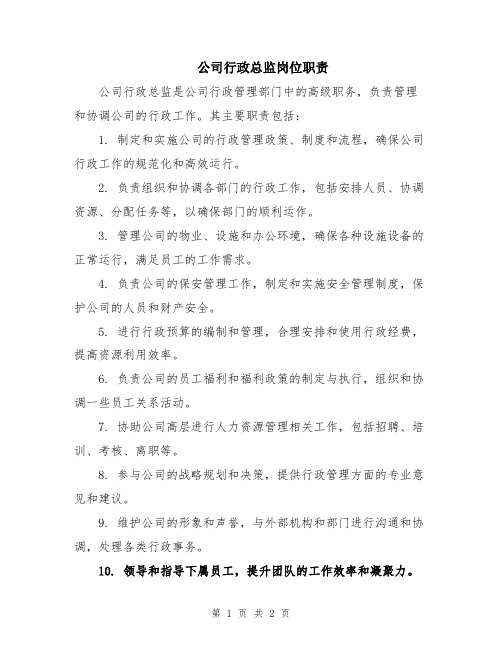 公司行政总监岗位职责

公司行政总监是公司行政管理部门中的高级职务，负责管理和协调公司的行政工作。其主要职责包括：

1. 制定和实施公司的行政管理政策、制度和流程，确保公司行政工作的规范化和高效运行。

2. 负责组织和协调各部门的行政工作，包括安排人员、协调资源、分配任务等，以确保部门的顺利运作。

3. 管理公司的物业、设施和办公环境，确保各种设施设备的正常运行，满足员工的工作需求。

4. 负责公司的保安管理工作，制定和实施安全管理制度，保护公司的人员和财产安全。

5. 进行行政预算的编制和管理，合理安排和使用行政经费，提高资源利用效率。

6. 负责公司的员工福利和福利政策的制定与执行，组织和协调一些员工关系活动。

7. 协助公司高层进行人力资源管理相关工作，包括招聘、培训、考核、离职等。

8. 参与公司的战略规划和决策，提供行政管理方面的专业意见和建议。

9. 维护公司的形象和声誉，与外部机构和部门进行沟通和协调，处理各类行政事务。

10. 领导和指导下属员工，提升团队的工作效率和凝聚力。

第 1 页 共 2 页